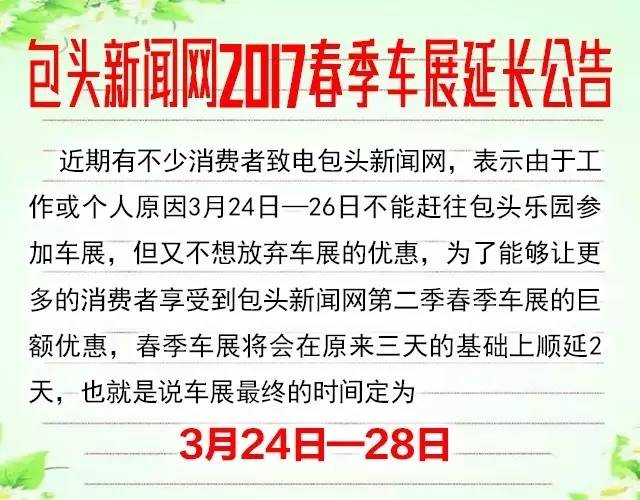 包头新闻网2017春季车展延长公告

近期有不少消费者致电包头新闻网，表示由于工作或个人原因3月24日—26日不能赶往包头乐园参加车展，但又不想放弃车展的优惠，为了能够让更多的消费者享受到包头新闻网第二季春季车展的巨额优惠，春季车展将会在原来三天的基础上顺延2天，也就是说车展最终的时间定为

3月24日—28日